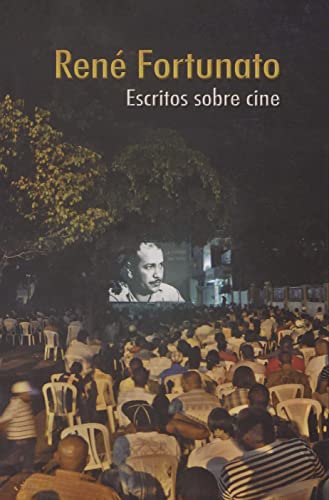 René Fortunato
Escritos sobre cine